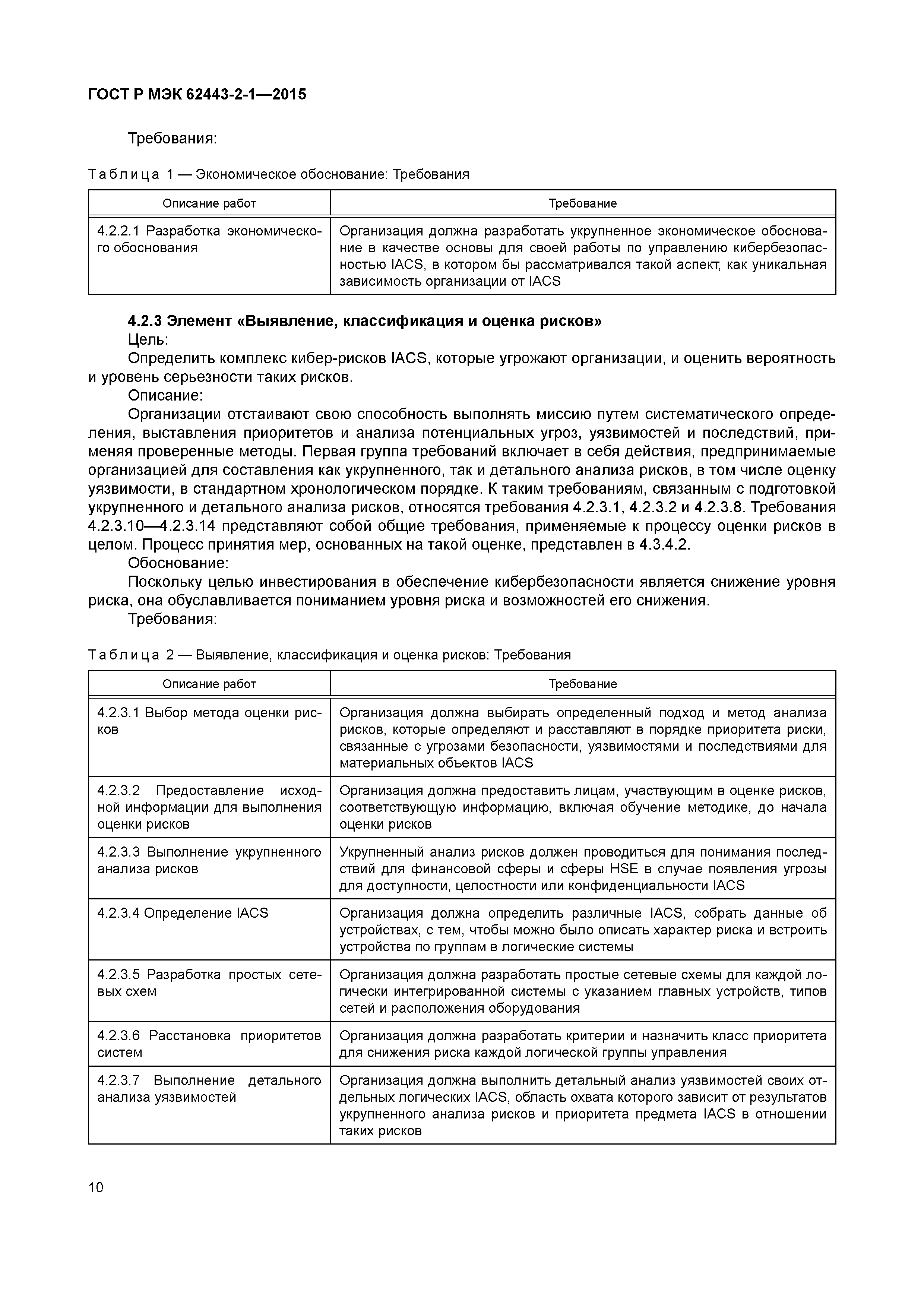 ГОСТ Р МЭК 62443-2-1—2015

Требования:

Таблица 1 — Экономическое обоснование: Требования

| Описание работ | Требование |
|---|---|
| 4.2.2.1 Разработка экономического обоснования | Организация должна разработать укрупненное экономическое обоснование в качестве основы для своей работы по управлению кибербезопасностью IACS, в котором бы рассматривался такой аспект, как уникальная зависимость организации от IACS |

4.2.3 Элемент «Выявление, классификация и оценка рисков»
Цель:
Определить комплекс кибер-рисков IACS, которые угрожают организации, и оценить вероятность и уровень серьезности таких рисков.
Описание:
Организации отстаивают свою способность выполнять миссию путем систематического определения, выставления приоритетов и анализа потенциальных угроз, уязвимостей и последствий, применяя проверенные методы. Первая группа требований включает в себя действия, предпринимаемые организацией для составления как укрупненного, так и детального анализа рисков, в том числе оценку уязвимости, в стандартном хронологическом порядке. К таким требованиям, связанным с подготовкой укрупненного и детального анализа рисков, относятся требования 4.2.3.1, 4.2.3.2 и 4.2.3.8. Требования 4.2.3.10—4.2.3.14 представляют собой общие требования, применяемые к процессу оценки рисков в целом. Процесс принятия мер, основанных на такой оценке, представлен в 4.3.4.2.
Обоснование:
Поскольку целью инвестирования в обеспечение кибербезопасности является снижение уровня риска, она обуславливается пониманием уровня риска и возможностей его снижения.
Требования:

Таблица 2 — Выявление, классификация и оценка рисков: Требования

| Описание работ | Требование |
|---|---|
| 4.2.3.1 Выбор метода оценки рисков | Организация должна выбирать определенный подход и метод анализа рисков, которые определяют и расставляют в порядке приоритета риски, связанные с угрозами безопасности, уязвимостями и последствиями для материальных объектов IACS |
| 4.2.3.2 Предоставление исходной информации для выполнения оценки рисков | Организация должна предоставить лицам, участвующим в оценке рисков, соответствующую информацию, включая обучение методике, до начала оценки рисков |
| 4.2.3.3 Выполнение укрупненного анализа рисков | Укрупненный анализ рисков должен проводиться для понимания последствий для финансовой сферы и сферы HSE в случае появления угрозы для доступности, целостности или конфиденциальности IACS |
| 4.2.3.4 Определение IACS | Организация должна определить различные IACS, собрать данные об устройствах, с тем, чтобы можно было описать характер риска и встроить устройства по группам в логические системы |
| 4.2.3.5 Разработка простых сетевых схем | Организация должна разработать простые сетевые схемы для каждой логически интегрированной системы с указанием главных устройств, типов сетей и расположения оборудования |
| 4.2.3.6 Расстановка приоритетов систем | Организация должна разработать критерии и назначить класс приоритета для снижения риска каждой логической группы управления |
| 4.2.3.7 Выполнение детального анализа уязвимостей | Организация должна выполнить детальный анализ уязвимостей своих отдельных логических IACS, область охвата которого зависит от результатов укрупненного анализа рисков и приоритета предмета IACS в отношении таких рисков |

10